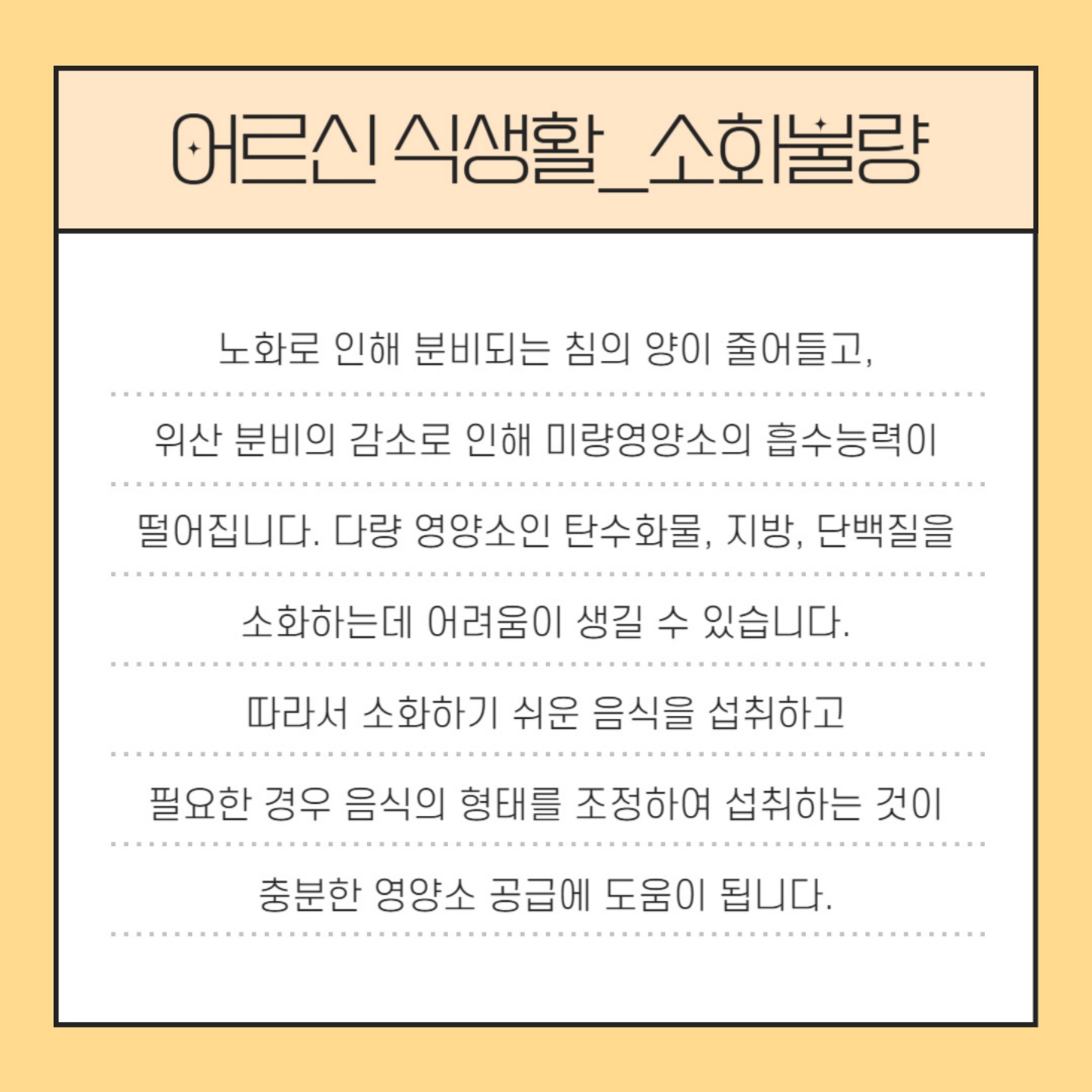 어르신 식생활_소화불량

노화로 인해 분비되는 침의 양이 줄어들고,
위산 분비의 감소로 인해 미량영양소의 흡수능력이
떨어집니다. 다량 영양소인 탄수화물, 지방, 단백질을
소화하는데 어려움이 생길 수 있습니다.
따라서 소화하기 쉬운 음식을 섭취하고
필요한 경우 음식의 형태를 조정하여 섭취하는 것이
충분한 영양소 공급에 도움이 됩니다.